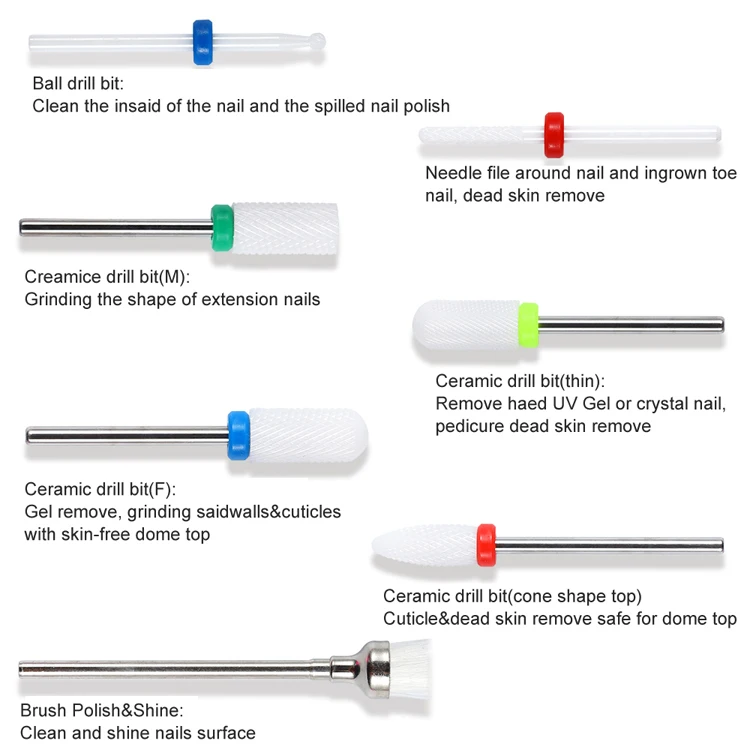 Ball drill bit:
Clean the insaid of the nail and the spilled nail polish

Needle file around nail and ingrown toe nail, dead skin remove

Creamice drill bit(M):
Grinding the shape of extension nails

Ceramic drill bit(thin):
Remove haed UV Gel or crystal nail, pedicure dead skin remove

Ceramic drill bit(F):
Gel remove, grinding saidwalls&cuticles with skin-free dome top

Ceramic drill bit(cone shape top)
Cuticle&dead skin remove safe for dome top

Brush Polish&Shine:
Clean and shine nails surface